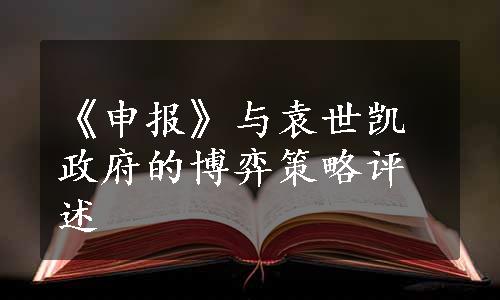 《申报》与袁世凯政府的博弈策略评述